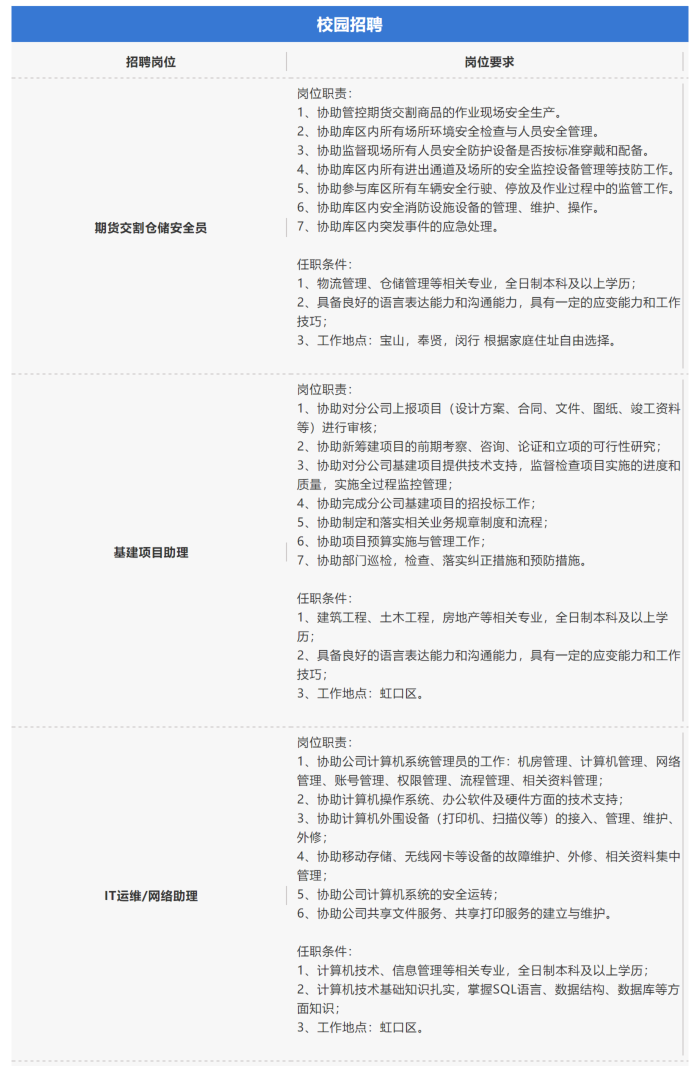 校园招聘

| 招聘岗位 | 岗位要求 |
|---|---|
| 期货交割仓储安全员 | 岗位职责：<br>1、协助管控期货交割商品的作业现场安全生产。<br>2、协助库区内所有场所环境安全检查与人员安全管理。<br>3、协助监督现场所有人员安全防护设备是否按标准穿戴和配备。<br>4、协助库区内所有进出通道及场所的安全监控设备管理等技防工作。<br>5、协助参与库区所有车辆安全行驶、停放及作业过程中的监管工作。<br>6、协助库区内安全消防设施设备的管理、维护、操作。<br>7、协助库区内突发事件的应急处理。<br><br>任职条件：<br>1、物流管理、仓储管理等相关专业，全日制本科及以上学历；<br>2、具备良好的语言表达能力和沟通能力，具有一定的应变能力和工作技巧；<br>3、工作地点：宝山，奉贤，闵行 根据家庭住址自由选择。 |
| 基建项目助理 | 岗位职责：<br>1、协助对分公司上报项目（设计方案、合同、文件、图纸、竣工资料等）进行审核；<br>2、协助新筹建项目的前期考察、咨询、论证和立项的可行性研究；<br>3、协助对分公司基建项目提供技术支持，监督检查项目实施的进度和质量，实施全过程监控管理；<br>4、协助完成分公司基建项目的招投标工作；<br>5、协助制定和落实相关业务规章制度和流程；<br>6、协助项目预算实施与管理工作；<br>7、协助部门巡检，检查、落实纠正措施和预防措施。<br><br>任职条件：<br>1、建筑工程、土木工程，房地产等相关专业，全日制本科及以上学历；<br>2、具备良好的语言表达能力和沟通能力，具有一定的应变能力和工作技巧；<br>3、工作地点：虹口区。 |
| IT运维/网络助理 | 岗位职责：<br>1、协助公司计算机系统管理员的工作：机房管理、计算机管理、网络管理、账号管理、权限管理、流程管理、相关资料管理；<br>2、协助计算机操作系统、办公软件及硬件方面的技术支持；<br>3、协助计算机外围设备（打印机、扫描仪等）的接入、管理、维护、外修；<br>4、协助移动存储、无线网卡等设备的故障维护、外修、相关资料集中管理；<br>5、协助公司计算机系统的安全运转；<br>6、协助公司共享文件服务、共享打印服务的建立与维护。<br><br>任职条件：<br>1、计算机技术、信息管理等相关专业，全日制本科及以上学历；<br>2、计算机技术基础知识扎实，掌握SQL语言、数据结构、数据库等方面知识；<br>3、工作地点：虹口区。 |